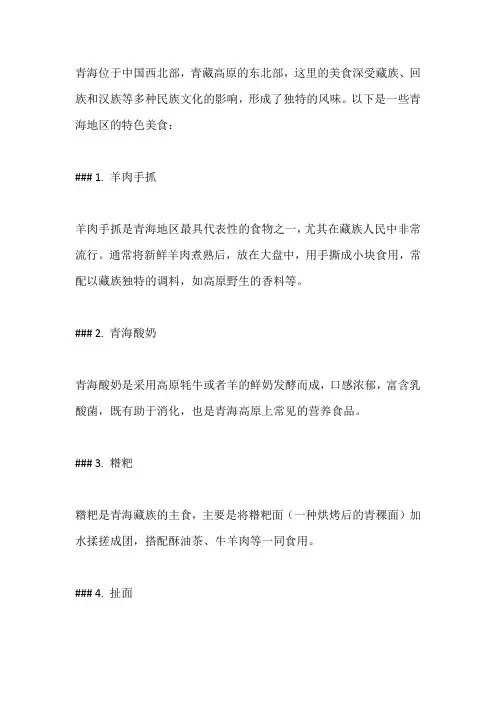 青海位于中国西北部，青藏高原的东北部，这里的美食深受藏族、回族和汉族等多种民族文化的影响，形成了独特的风味。以下是一些青海地区的特色美食：

### 1. 羊肉手抓

羊肉手抓是青海地区最具代表性的食物之一，尤其在藏族人民中非常流行。通常将新鲜羊肉煮熟后，放在大盘中，用手撕成小块食用，常配以藏族独特的调料，如高原野生的香料等。

### 2. 青海酸奶

青海酸奶是采用高原牦牛或者羊的鲜奶发酵而成，口感浓郁，富含乳酸菌，既有助于消化，也是青海高原上常见的营养食品。

### 3. 糌粑

糌粑是青海藏族的主食，主要是将糌粑面（一种烘烤后的青稞面）加水揉搓成团，搭配酥油茶、牛羊肉等一同食用。

### 4. 扯面